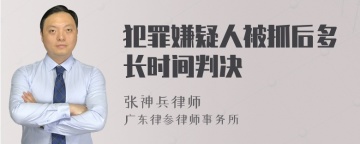 犯罪嫌疑人被抓后多长时间判决

张神兵律师
广东律参律师事务所